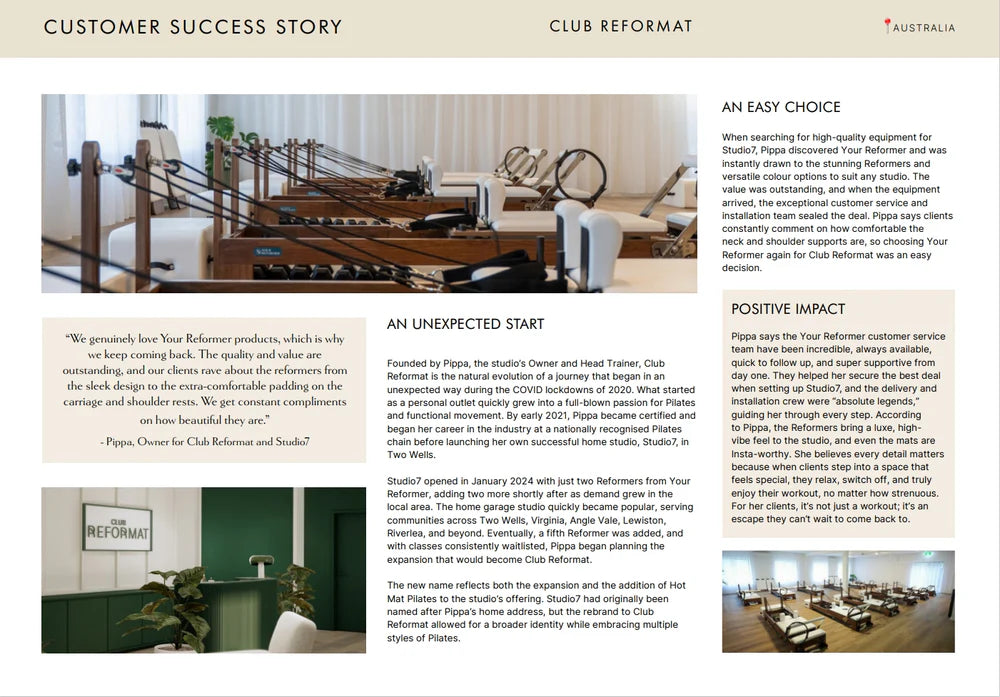 CUSTOMER SUCCESS STORY

CLUB REFORMAT

AUSTRALIA

"We genuinely love Your Reformer products, which is why we keep coming back. The quality and value are outstanding, and our clients rave about the reformers from the sleek design to the extra-comfortable padding on the carriage and shoulder rests. We get constant compliments on how beautiful they are."

- Pippa, Owner for Club Reformat and Studio7

CLUB REFORMAT

AN UNEXPECTED START

Founded by Pippa, the studio's Owner and Head Trainer, Club Reformat is the natural evolution of a journey that began in an unexpected way during the COVID lockdowns of 2020. What started as a personal outlet quickly grew into a full-blown passion for Pilates and functional movement. By early 2021, Pippa became certified and began her career in the industry at a nationally recognised Pilates chain before launching her own successful home studio, Studio7, in Two Wells.

Studio7 opened in January 2024 with just two Reformers from Your Reformer, adding two more shortly after as demand grew in the local area. The home garage studio quickly became popular, serving communities across Two Wells, Virginia, Angle Vale, Lewiston, Riverlea, and beyond. Eventually, a fifth Reformer was added, and with classes consistently waitlisted, Pippa began planning the expansion that would become Club Reformat.

The new name reflects both the expansion and the addition of Hot Mat Pilates to the studio's offering. Studio7 had originally been named after Pippa's home address, but the rebrand to Club Reformat allowed for a broader identity while embracing multiple styles of Pilates.

AN EASY CHOICE

When searching for high-quality equipment for Studio7, Pippa discovered Your Reformer and was instantly drawn to the stunning Reformers and versatile colour options to suit any studio. The value was outstanding, and when the equipment arrived, the exceptional customer service and installation team sealed the deal. Pippa says clients constantly comment on how comfortable the neck and shoulder supports are, so choosing Your Reformer again for Club Reformat was an easy decision.

POSITIVE IMPACT

Pippa says the Your Reformer customer service team have been incredible, always available, quick to follow up, and super supportive from day one. They helped her secure the best deal when setting up Studio7, and the delivery and installation crew were "absolute legends," guiding her through every step. According to Pippa, the Reformers bring a luxe, high-vibe feel to the studio, and even the mats are Insta-worthy. She believes every detail matters because when clients step into a space that feels special, they relax, switch off, and truly enjoy their workout, no matter how strenuous. For her clients, it's not just a workout; it's an escape they can't wait to come back to.